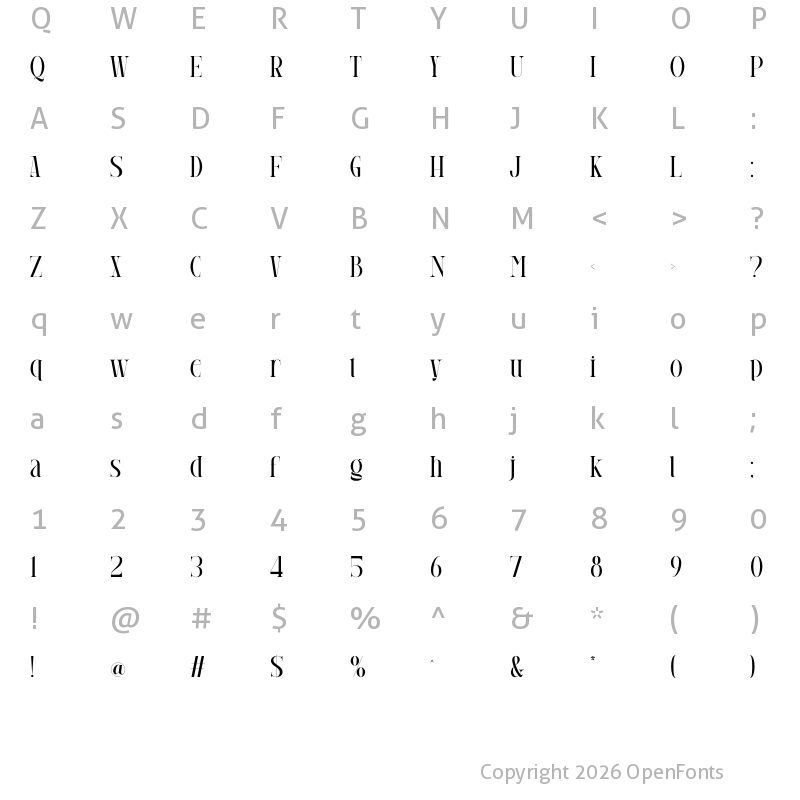 Q W E R T Y U I O P
Q W E R T Y U I O P
A S D F G H J K L :
A S D F G H J K L :
Z X C V B N M < > ?
Z X C V B N M < > ?
q w e r t y u i o p
q w e r t y u i o p
a s d f g h j k l ;
a s d f g h j k l ;
1 2 3 4 5 6 7 8 9 0
1 2 3 4 5 6 7 8 9 0
! @ # $ % ^ & * ( )
! @ # $ % ^ & * ( )

Copyright 2026 OpenFonts